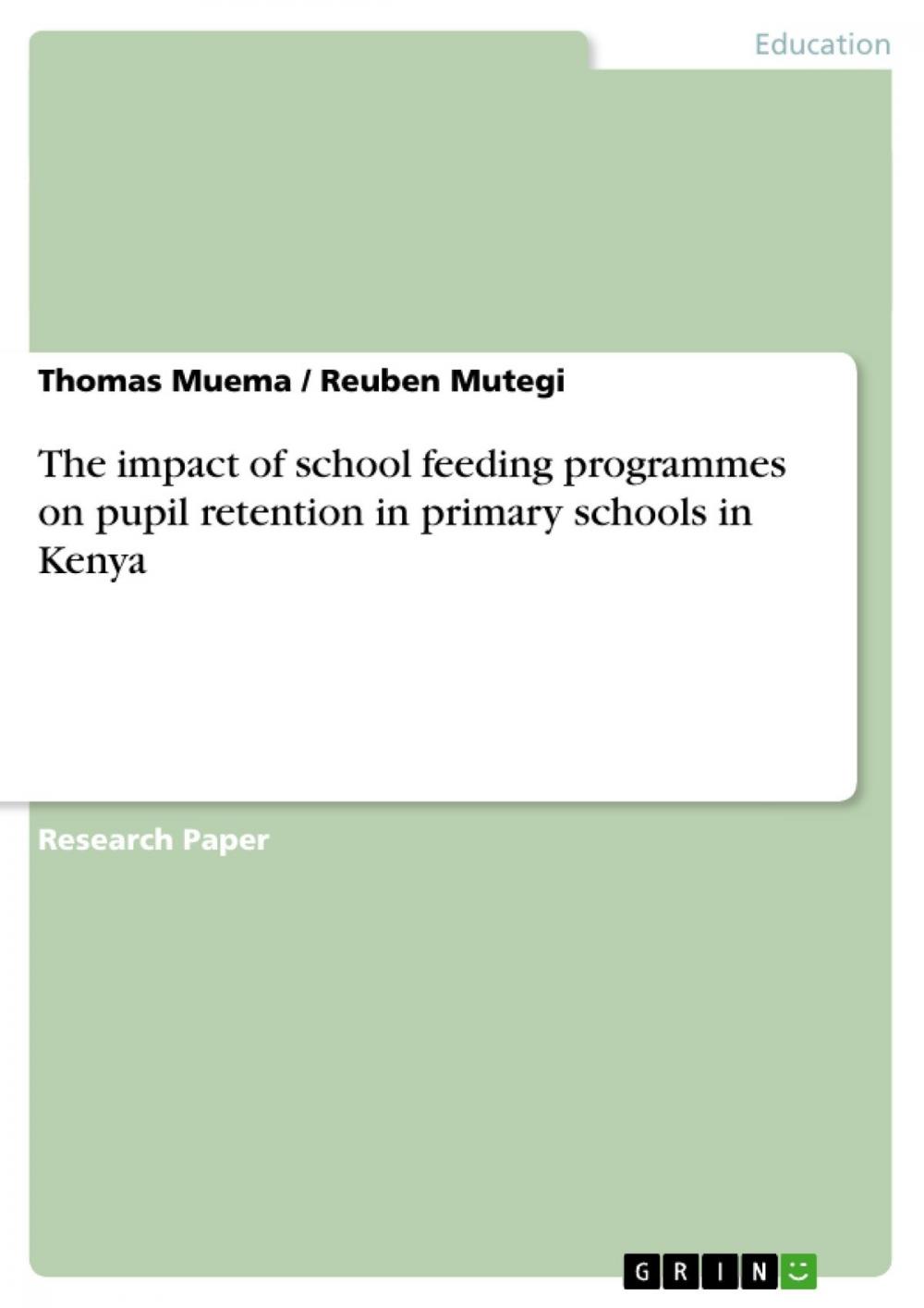 Education

Thomas Muema / Reuben Mutegi

The impact of school feeding programmes on pupil retention in primary schools in Kenya

Research Paper

GRIN